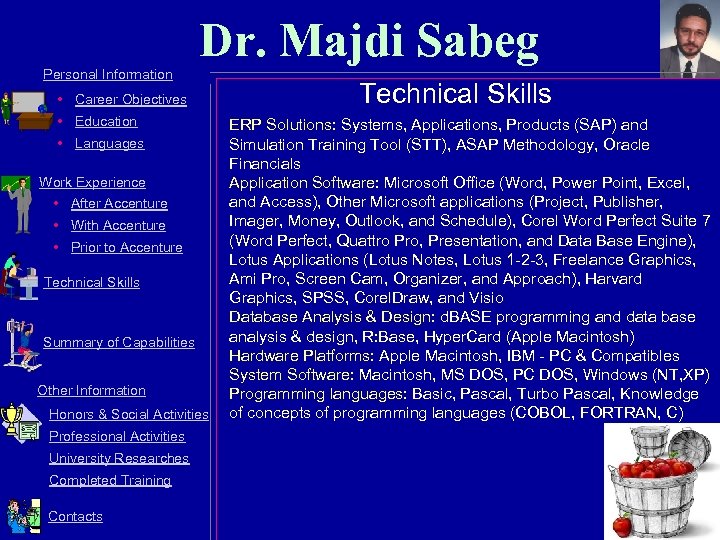 Dr. Majdi Sabeg

Personal Information
• Career Objectives
• Education
• Languages

Work Experience
• After Accenture
• With Accenture
• Prior to Accenture

Technical Skills

Summary of Capabilities

Other Information
Honors & Social Activities
Professional Activities
University Researches
Completed Training

Contacts

Technical Skills

ERP Solutions: Systems, Applications, Products (SAP) and Simulation Training Tool (STT), ASAP Methodology, Oracle Financials
Application Software: Microsoft Office (Word, Power Point, Excel, and Access), Other Microsoft applications (Project, Publisher, Imager, Money, Outlook, and Schedule), Corel Word Perfect Suite 7 (Word Perfect, Quattro Pro, Presentation, and Data Base Engine), Lotus Applications (Lotus Notes, Lotus 1-2-3, Freelance Graphics, Ami Pro, Screen Cam, Organizer, and Approach), Harvard Graphics, SPSS, CorelDraw, and Visio
Database Analysis & Design: dBASE programming and data base analysis & design, R:Base, HyperCard (Apple Macintosh)
Hardware Platforms: Apple Macintosh, IBM - PC & Compatibles
System Software: Macintosh, MS DOS, PC DOS, Windows (NT,XP)
Programming languages: Basic, Pascal, Turbo Pascal, Knowledge of concepts of programming languages (COBOL, FORTRAN, C)